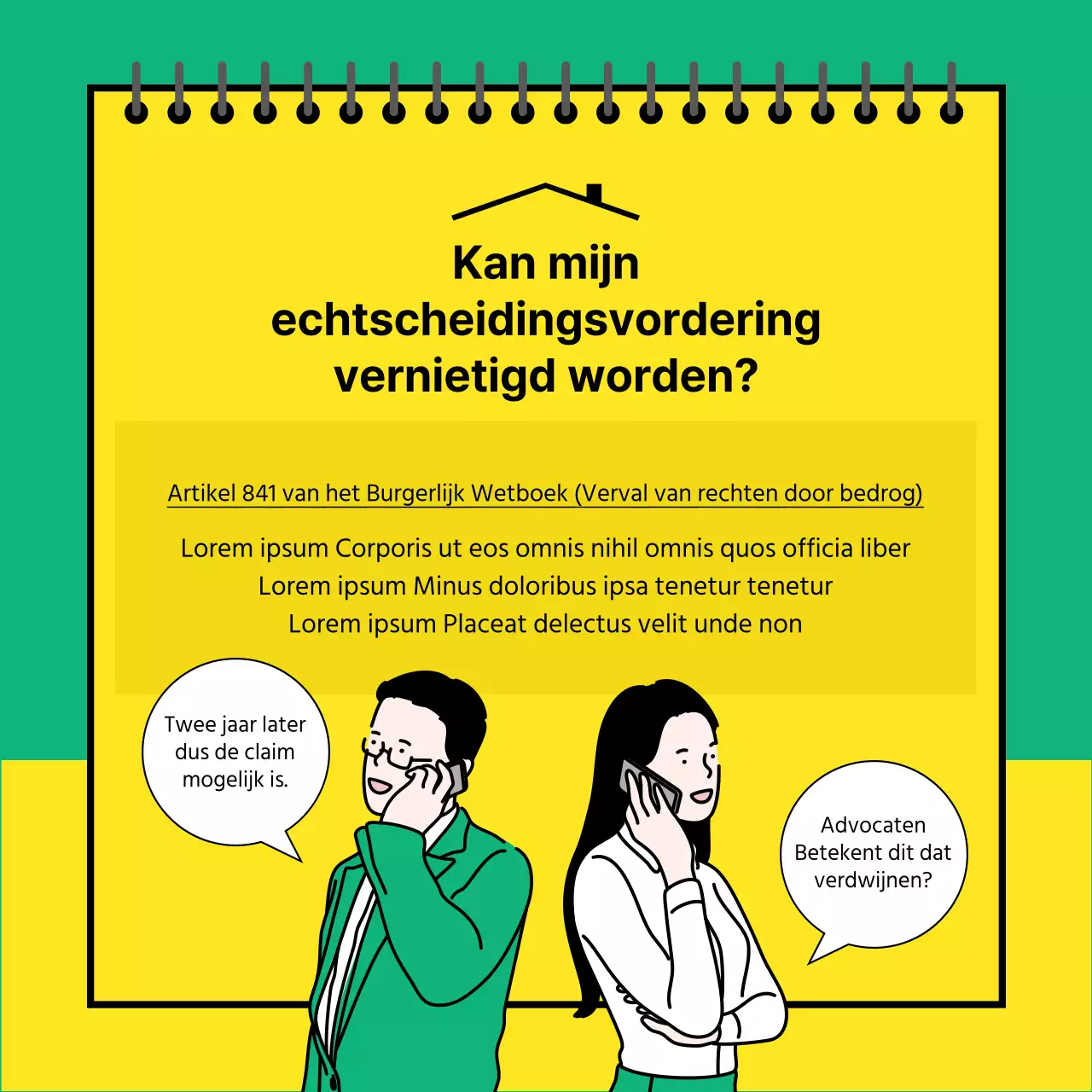 Kan mijn echtscheidingsvordering vernietigd worden?

Artikel 841 van het Burgerlijk Wetboek (Verval van rechten door bedrog)

Lorem ipsum Corporis ut eos omnis nihil omnis quos officia liber
Lorem ipsum Minus doloribus ipsa tenetur tenetur
Lorem ipsum Placeat delectus velit unde non

Twee jaar later dus de claim mogelijk is.

Advocaten Betekent dit dat verdwijnen?